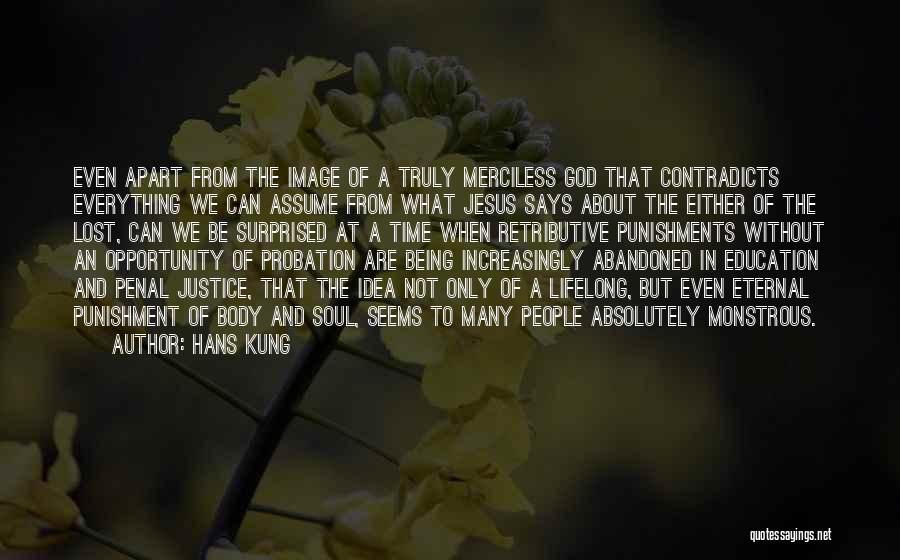 EVEN APART FROM THE IMAGE OF A TRULY MERCILESS GOD THAT CONTRADICTS EVERYTHING WE CAN ASSUME FROM WHAT JESUS SAYS ABOUT THE EITHER OF THE LOST, CAN WE BE SURPRISED AT A TIME WHEN RETRIBUTIVE PUNISHMENTS WITHOUT AN OPPORTUNITY OF PROBATION ARE BEING INCREASINGLY ABANDONED IN EDUCATION AND PENAL JUSTICE, THAT THE IDEA NOT ONLY OF A LIFELONG, BUT EVEN ETERNAL PUNISHMENT OF BODY AND SOUL, SEEMS TO MANY PEOPLE ABSOLUTELY MONSTROUS.
AUTHOR: HANS KUNG

quotessayings.net